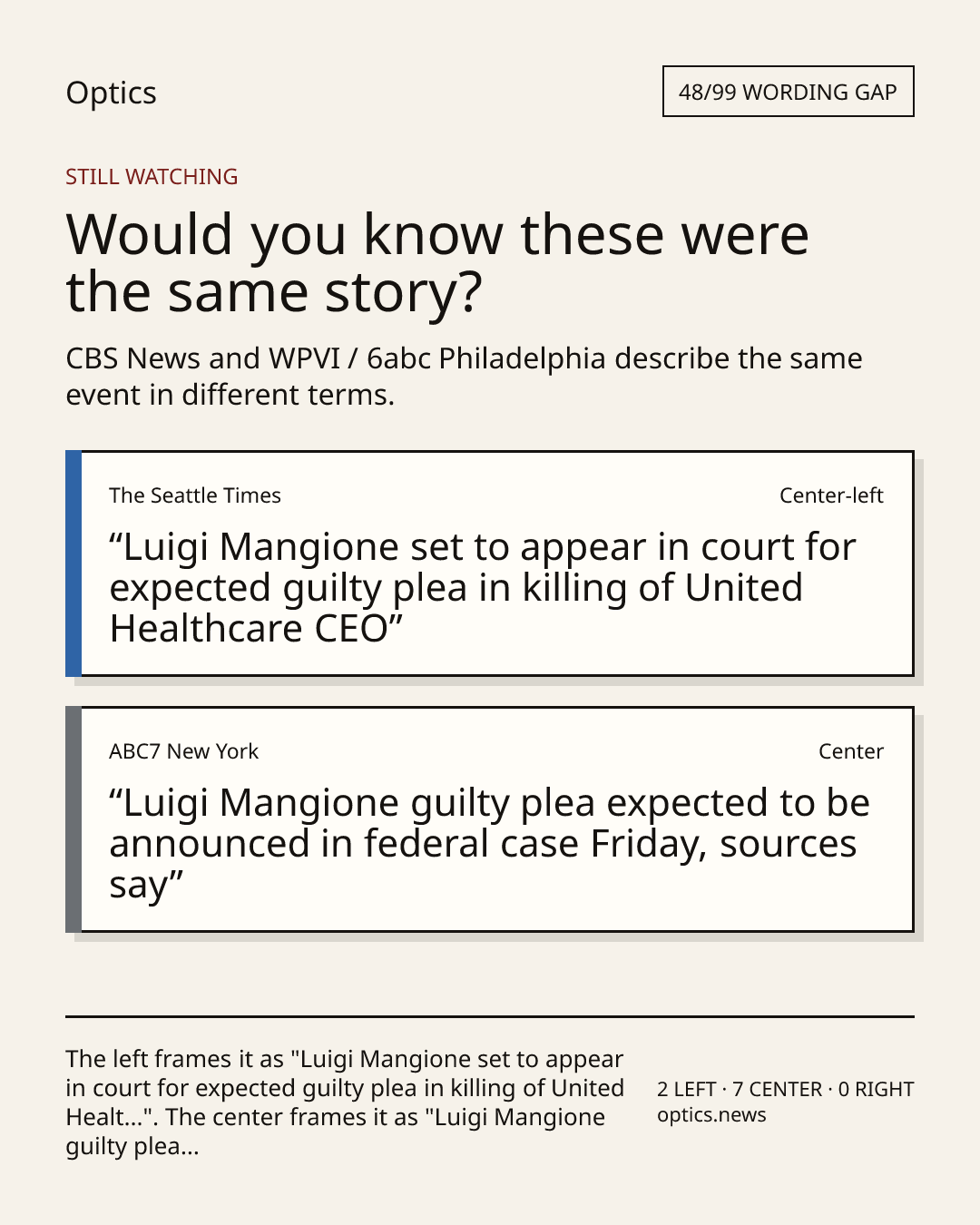 Optics

48/99 WORDING GAP

STILL WATCHING

Would you know these were the same story?

CBS News and WPVI / 6abc Philadelphia describe the same event in different terms.

The Seattle Times

Center-left

“Luigi Mangione set to appear in court for expected guilty plea in killing of United Healthcare CEO”

ABC7 New York

Center

“Luigi Mangione guilty plea expected to be announced in federal case Friday, sources say”

The left frames it as "Luigi Mangione set to appear in court for expected guilty plea in killing of United Healt...". The center frames it as "Luigi Mangione guilty plea...

2 LEFT · 7 CENTER · 0 RIGHT
optics.news